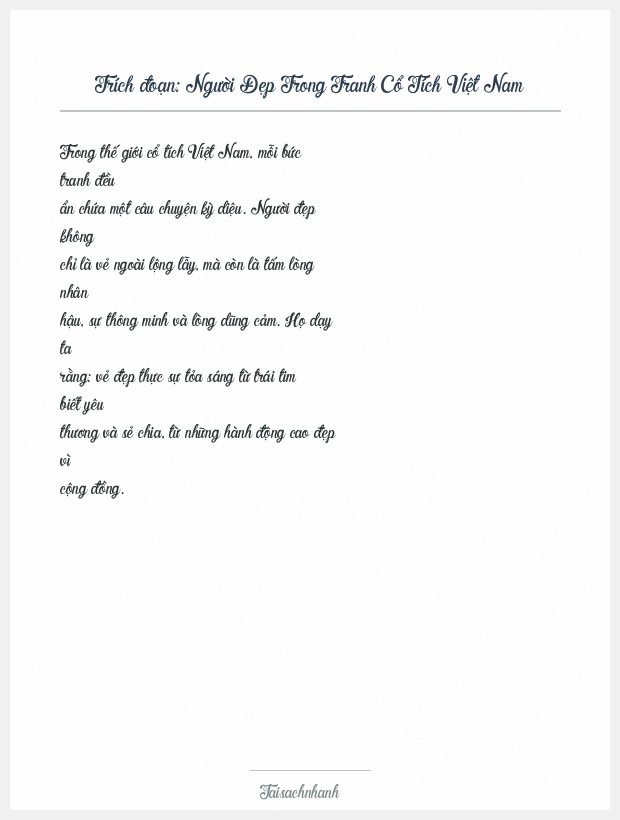 Trích đoạn: Người Đẹp Trong Tranh Cổ Tích Việt Nam

Trong thế giới cổ tích Việt Nam, mỗi bức tranh đều ẩn chứa một câu chuyện kỳ diệu. Người đẹp không chỉ là vẻ ngoài lộng lẫy, mà còn là tấm lòng nhân hậu, sự thông minh và lòng dũng cảm. Họ dạy ta rằng: vẻ đẹp thực sự tỏa sáng từ trái tim biết yêu thương và sẻ chia, từ những hành động cao đẹp vì cộng đồng.

Taisachnhanh